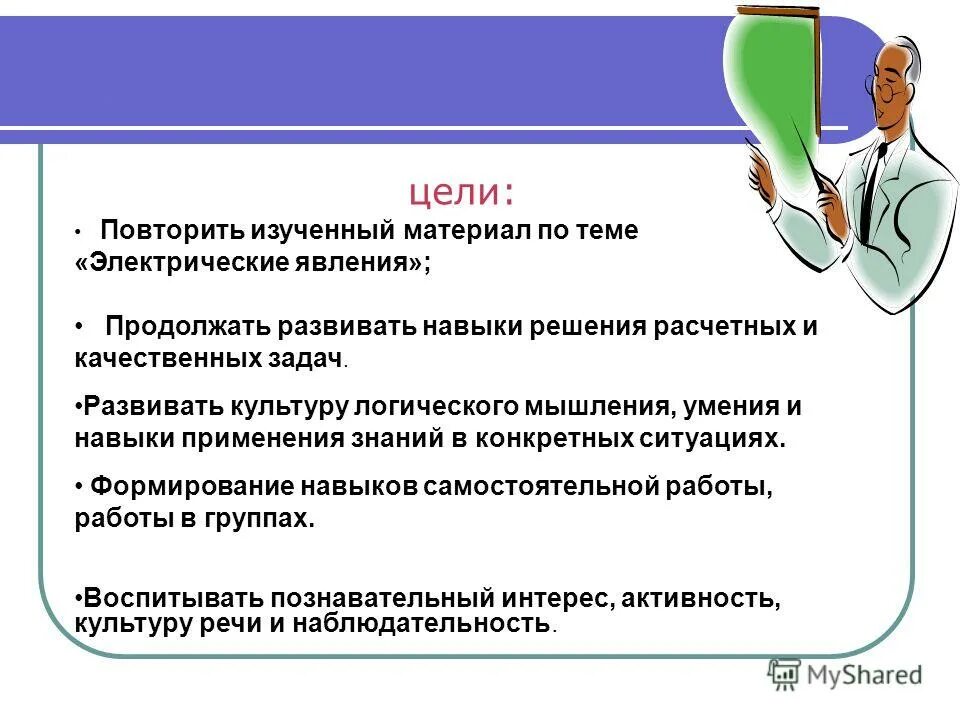 цели:

• Повторить изученный материал по теме «Электрические явления»;

• Продолжать развивать навыки решения расчетных и качественных задач.

•Развивать культуру логического мышления, умения и навыки применения знаний в конкретных ситуациях.

• Формирование навыков самостоятельной работы, работы в группах.

•Воспитывать познавательный интерес, активность, культуру речи и наблюдательность.

MyShared